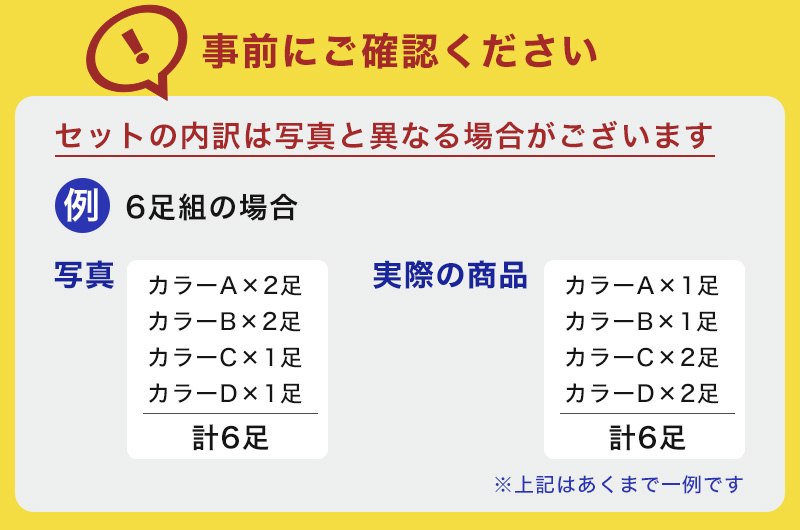 !

事前にご確認ください

セットの内訳は写真と異なる場合がございます

例 6足組の場合

写真

カラーA×2足
カラーB×2足
カラーC×1足
カラーD×1足
計6足

実際の商品

カラーA×1足
カラーB×1足
カラーC×2足
カラーD×2足
計6足

※上記はあくまで一例です